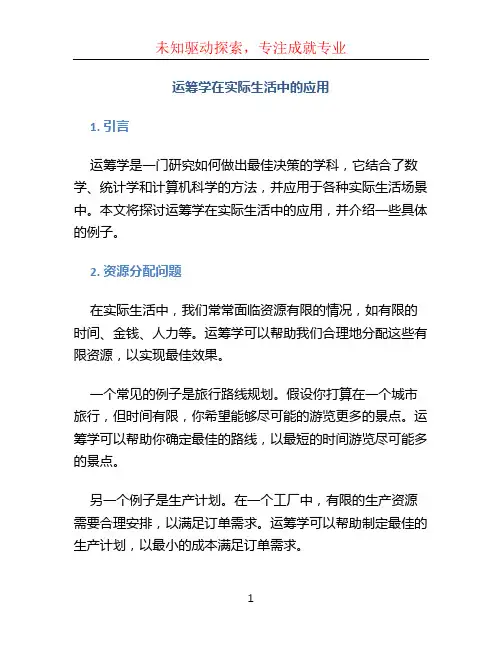 未知驱动探索，专注成就专业

运筹学在实际生活中的应用

1. 引言

运筹学是一门研究如何做出最佳决策的学科，它结合了数学、统计学和计算机科学的方法，并应用于各种实际生活场景中。本文将探讨运筹学在实际生活中的应用，并介绍一些具体的例子。

2. 资源分配问题

在实际生活中，我们常常面临资源有限的情况，如有限的时间、金钱、人力等。运筹学可以帮助我们合理地分配这些有限资源，以实现最佳效果。

一个常见的例子是旅行路线规划。假设你打算在一个城市旅行，但时间有限，你希望能够尽可能的游览更多的景点。运筹学可以帮助你确定最佳的路线，以最短的时间游览尽可能多的景点。

另一个例子是生产计划。在一个工厂中，有限的生产资源需要合理安排，以满足订单需求。运筹学可以帮助制定最佳的生产计划，以最小的成本满足订单需求。

1